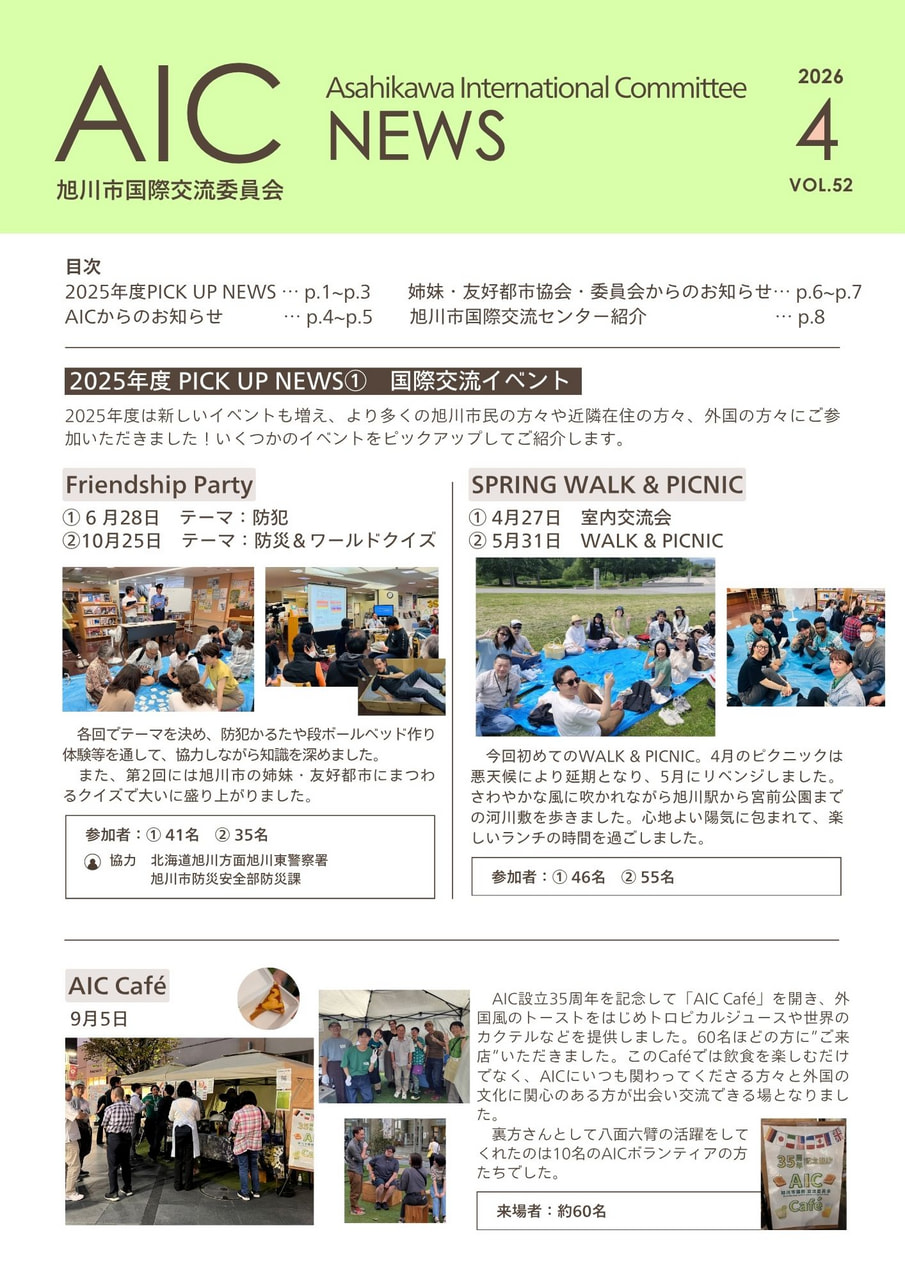 AIC
旭川市国際交流委員会

Asahikawa International Committee
NEWS

2026
4
VOL.52

目次
2025年度PICK UP NEWS … p.1~p.3
AICからのお知らせ … p.4~p.5
姉妹・友好都市協会・委員会からのお知らせ… p.6~p.7
旭川市国際交流センター紹介 … p.8

2025年度 PICK UP NEWS① 国際交流イベント

2025年度は新しいイベントも増え、より多くの旭川市民の方々や近隣在住の方々、外国の方々にご参加いただきました！いくつかのイベントをピックアップしてご紹介します。

Friendship Party
① 6 月28日 テーマ：防犯
②10月25日 テーマ：防災＆ワールドクイズ

各回でテーマを決め、防犯かるたや段ボールベッド作り体験等を通して、協力しながら知識を深めました。
また、第2回には旭川市の姉妹・友好都市にまつわるクイズで大いに盛り上がりました。

参加者：① 41名 ② 35名
協力 北海道旭川方面旭川東警察署
旭川市防災安全部防災課

SPRING WALK & PICNIC
① 4月27日 室内交流会
② 5月31日 WALK & PICNIC

今回初めてのWALK & PICNIC。4月のピクニックは悪天候により延期となり、5月にリベンジしました。さわやかな風に吹かれながら旭川駅から宮前公園までの河川敷を歩きました。心地よい陽気に包まれて、楽しいランチの時間を過ごしました。

参加者：① 46名 ② 55名

AIC Café
9月5日

AIC設立35周年を記念して「AIC Café」を開き、外国風のトーストをはじめトロピカルジュースや世界のカクテルなどを提供しました。60名ほどの方に"ご来店"いただきました。このCaféでは飲食を楽しむだけでなく、AICにいつも関わってくださる方々と外国の文化に関心のある方が出会い交流できる場となりました。
裏方さんとして八面六臂の活躍をしてくれたのは10名のAICボランティアの方たちでした。

来場者：約60名

35 AIC Café